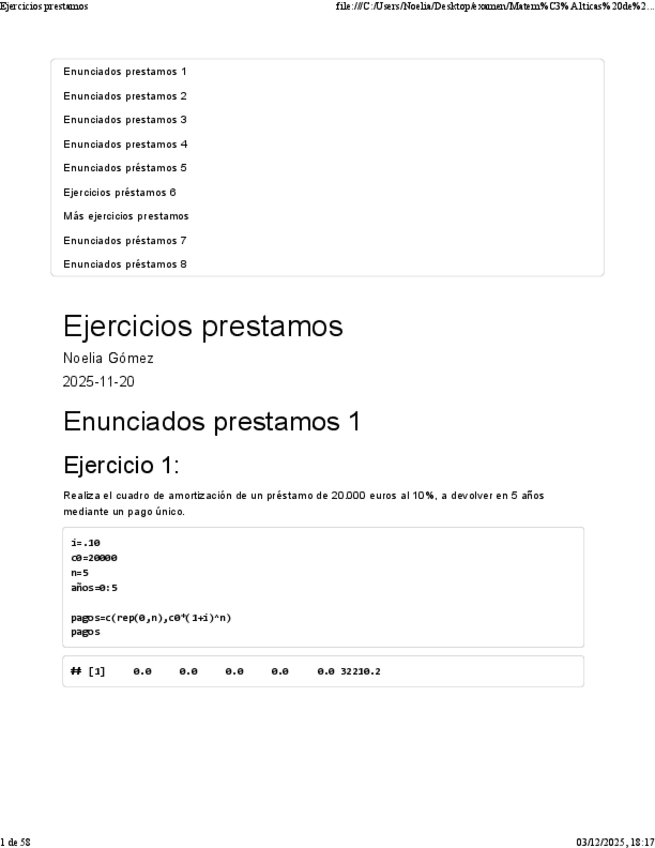 Ejercicios prestamos

file:///C:/Users/Noelia/Desktop/examen/Matem%C3%A1ticas%20de%2...

Enunciados prestamos 1
Enunciados prestamos 2
Enunciados prestamos 3
Enunciados prestamos 4
Enunciados préstamos 5
Ejercicios préstamos 6
Más ejercicios prestamos
Enunciados préstamos 7
Enunciados préstamos 8

Ejercicios prestamos

Noelia Gómez

2025-11-20

Enunciados prestamos 1

Ejercicio 1:

Realiza el cuadro de amortización de un préstamo de 20.000 euros al 10%, a devolver en 5 años mediante un pago único.

i=.10
c0=20000
n=5
años=0:5

pagos=c(rep(0,n),c0*(1+i)^n)
pagos

## [1]     0.0     0.0     0.0     0.0     0.0 32210.2

1 de 58

03/12/2025, 18:17